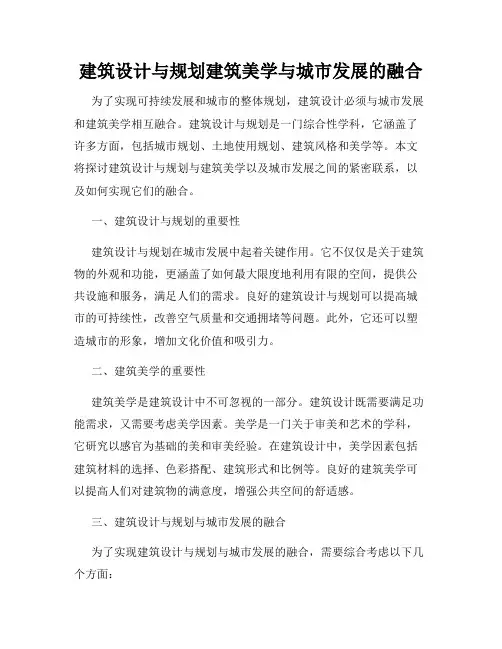 建筑设计与规划建筑美学与城市发展的融合

为了实现可持续发展和城市的整体规划，建筑设计必须与城市发展和建筑美学相互融合。建筑设计与规划是一门综合性学科，它涵盖了许多方面，包括城市规划、土地使用规划、建筑风格和美学等。本文将探讨建筑设计与规划与建筑美学以及城市发展之间的紧密联系，以及如何实现它们的融合。

一、建筑设计与规划的重要性

建筑设计与规划在城市发展中起着关键作用。它不仅仅是关于建筑物的外观和功能，更涵盖了如何最大限度地利用有限的空间，提供公共设施和服务，满足人们的需求。良好的建筑设计与规划可以提高城市的可持续性，改善空气质量和交通拥堵等问题。此外，它还可以塑造城市的形象，增加文化价值和吸引力。

二、建筑美学的重要性

建筑美学是建筑设计中不可忽视的一部分。建筑设计既需要满足功能需求，又需要考虑美学因素。美学是一门关于审美和艺术的学科，它研究以感官为基础的美和审美经验。在建筑设计中，美学因素包括建筑材料的选择、色彩搭配、建筑形式和比例等。良好的建筑美学可以提高人们对建筑物的满意度，增强公共空间的舒适感。

三、建筑设计与规划与城市发展的融合

为了实现建筑设计与规划与城市发展的融合，需要综合考虑以下几个方面：